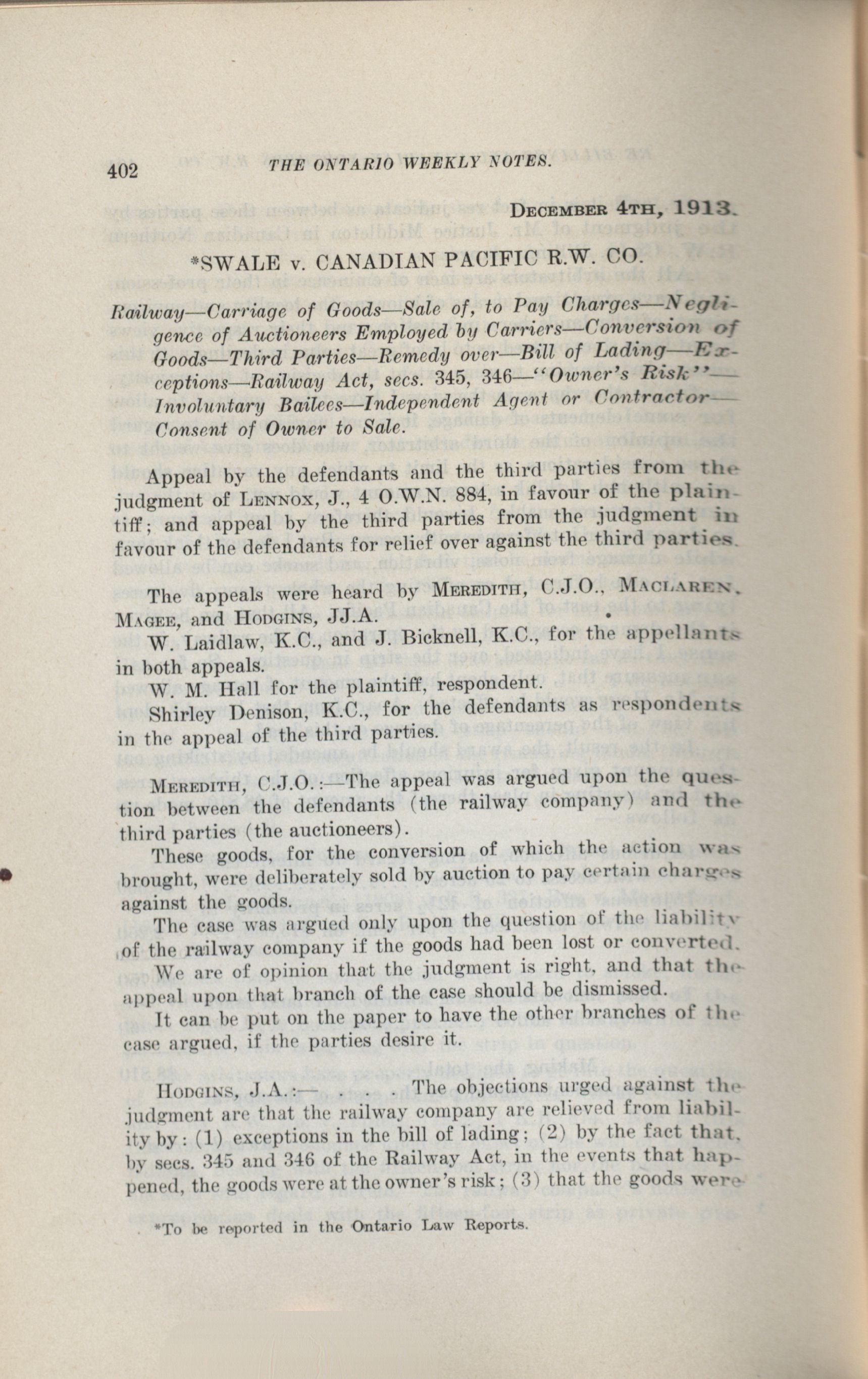 402 THE ONTARIO WEEKLY NOTES.

DECEMBER 4TH, 1913.

*SWALE v. CANADIAN PACIFIC R.W. CO.

Railway—Carriage of Goods—Sale of, to Pay Charges—Negligence of Auctioneers Employed by Carriers—Conversion of Goods—Third Parties—Remedy over—Bill of Lading—Exceptions—Railway Act, secs. 345, 346—"Owner's Risk"—Involuntary Bailees—Independent Agent or Contractor—Consent of Owner to Sale.

Appeal by the defendants and the third parties from the judgment of LENNOX, J., 4 O.W.N. 884, in favour of the plaintiff; and appeal by the third parties from the judgment in favour of the defendants for relief over against the third parties.

The appeals were heard by MEREDITH, C.J.O., MACLAREN, MAGEE, and HODGINS, JJ.A.

W. Laidlaw, K.C., and J. Bicknell, K.C., for the appellants in both appeals.

W. M. Hall for the plaintiff, respondent.

Shirley Denison, K.C., for the defendants as respondents in the appeal of the third parties.

MEREDITH, C.J.O.:—The appeal was argued upon the question between the defendants (the railway company) and the third parties (the auctioneers).

These goods, for the conversion of which the action was brought, were deliberately sold by auction to pay certain charges against the goods.

The case was argued only upon the question of the liability of the railway company if the goods had been lost or converted.

We are of opinion that the judgment is right, and that the appeal upon that branch of the case should be dismissed.

It can be put on the paper to have the other branches of the case argued, if the parties desire it.

HODGINS, J.A.:— . . . The objections urged against the judgment are that the railway company are relieved from liability by: (1) exceptions in the bill of lading; (2) by the fact that, by secs. 345 and 346 of the Railway Act, in the events that happened, the goods were at the owner's risk; (3) that the goods were

*To be reported in the Ontario Law Reports.